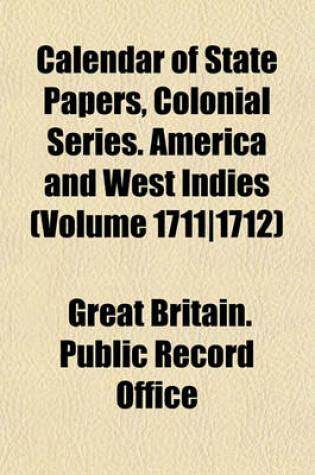 Calendar of State Papers, Colonial Series. America and West Indies (Volume 1711|1712)

Great Britain. Public Record Office